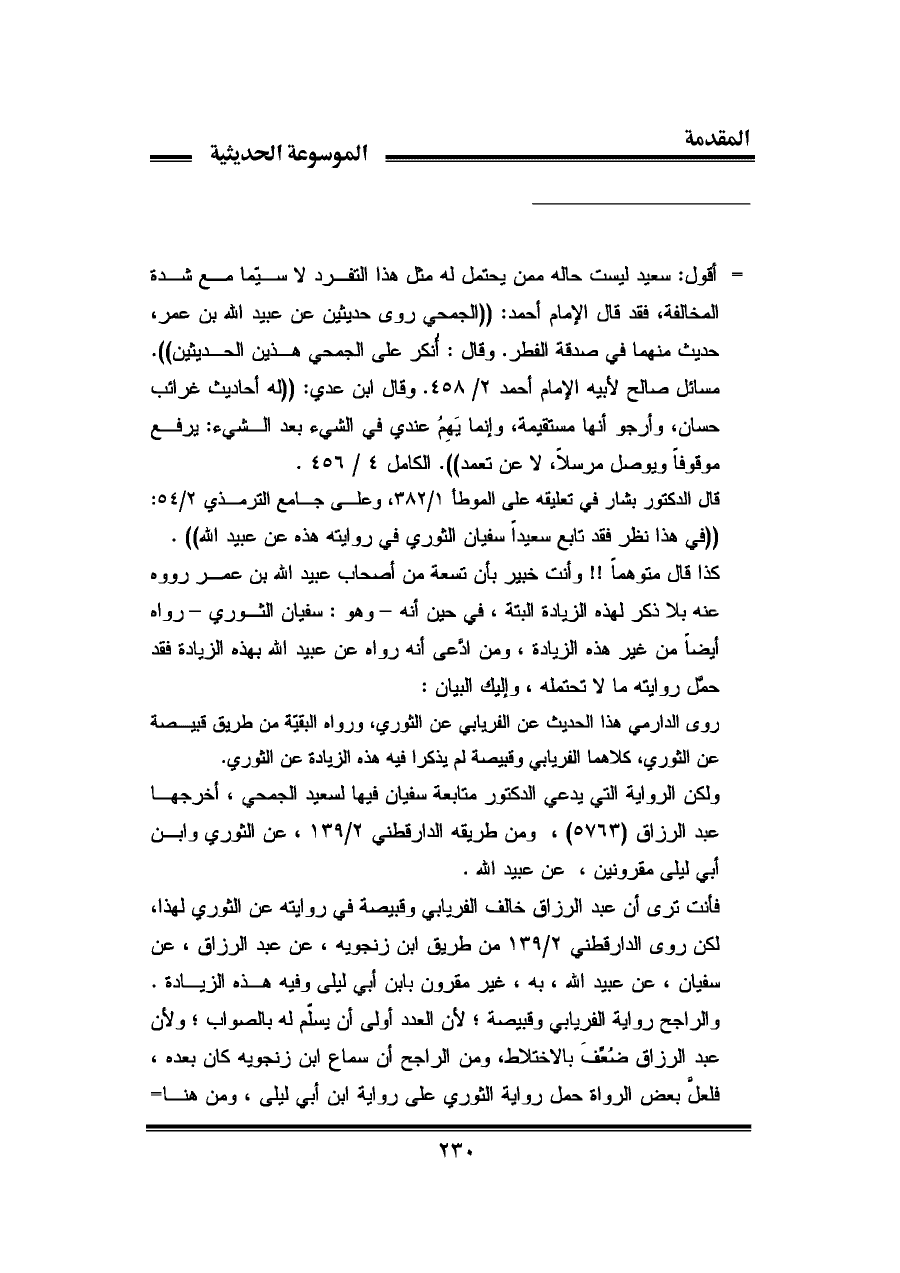 المقدمة

الموسوعة الحديثية

= أقول: سعيد ليست حاله ممن يحتمل له مثل هذا التفرد لا سيّما مع شدة المخالفة، فقد قال الإمام أحمد: ((الجمحي روى حديثين عن عبيد الله بن عمر، حديث منهما في صدقة الفطر. وقال : أُنكر على الجمحي هذين الحديثين)). مسائل صالح لأبيه الإمام أحمد ٢/ ٤٥٨. وقال ابن عدي: ((له أحاديث غرائب حسان، وأرجو أنها مستقيمة، وإنما يَهِمُ عندي في الشيء بعد الشيء: يرفع موقوفاً ويوصل مرسلاً، لا عن تعمد)). الكامل ٤ / ٤٥٦ .

قال الدكتور بشار في تعليقه على الموطأ ٣٨٢/١، وعلى جامع الترمذي ٥٤/٢: ((في هذا نظر فقد تابع سعيداً سفيان الثوري في روايته هذه عن عبيد الله)) .

كذا قال متوهماً !! وأنت خبير بأن تسعة من أصحاب عبيد الله بن عمر رووه عنه بلا ذكر لهذه الزيادة البتة ، في حين أنه – وهو : سفيان الثوري – رواه أيضاً من غير هذه الزيادة ، ومن ادَّعى أنه رواه عن عبيد الله بهذه الزيادة فقد حمّل روايته ما لا تحتمله ، وإليك البيان :

روى الدارمي هذا الحديث عن الفريابي عن الثوري، ورواه البقيّة من طريق قبيصة عن الثوري، كلاهما الفريابي وقبيصة لم يذكرا فيه هذه الزيادة عن الثوري.

ولكن الرواية التي يدعي الدكتور متابعة سفيان فيها لسعيد الجمحي ، أخرجها عبد الرزاق (٥٧٦٣) ، ومن طريقه الدارقطني ١٣٩/٢ ، عن الثوري وابن أبي ليلى مقرونين ، عن عبيد الله .

فأنت ترى أن عبد الرزاق خالف الفريابي وقبيصة في روايته عن الثوري لهذا، لكن روى الدارقطني ١٣٩/٢ من طريق ابن زنجويه ، عن عبد الرزاق ، عن سفيان ، عن عبيد الله ، به ، غير مقرون بابن أبي ليلى وفيه هذه الزيادة . والراجح رواية الفريابي وقبيصة ؛ لأن العدد أولى أن يسلّم له بالصواب ؛ ولأن عبد الرزاق ضُعِّفَ بالاختلاط، ومن الراجح أن سماع ابن زنجويه كان بعده ، فلعلَّ بعض الرواة حمل رواية الثوري على رواية ابن أبي ليلى ، ومن هنا=

٢٣٠